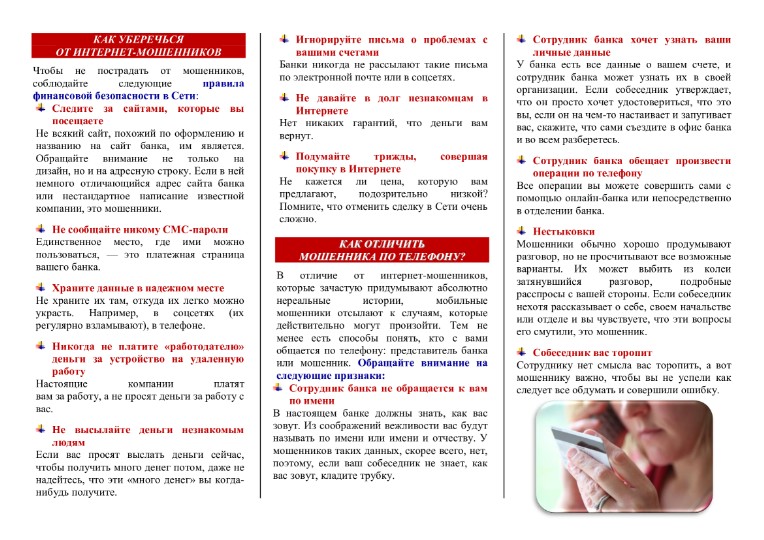 КАК УБЕРЕЧЬСЯ ОТ ИНТЕРНЕТ-МОШЕННИКОВ

Чтобы не пострадать от мошенников, соблюдайте следующие правила финансовой безопасности в Сети:

Следите за сайтами, которые вы посещаете

Не всякий сайт, похожий по оформлению и названию на сайт банка, им является. Обращайте внимание не только на дизайн, но и на адресную строку. Если в ней немного отличающийся адрес сайта банка или нестандартное написание известной компании, это мошенники.

Не сообщайте никому СМС-пароли

Единственное место, где ими можно пользоваться, — это платежная страница вашего банка.

Храните данные в надежном месте

Не храните их там, откуда их легко можно украсть. Например, в соцсетях (их регулярно взламывают), в телефоне.

Никогда не платите «работодателю» деньги за устройство на удаленную работу

Настоящие компании платят вам за работу, а не просят деньги за работу с вас.

Не высылайте деньги незнакомым людям

Если вас просят выслать деньги сейчас, чтобы получить много денег потом, даже не надейтесь, что эти «много денег» вы когда-нибудь получите.

Игнорируйте письма о проблемах с вашими счетами

Банки никогда не рассылают такие письма по электронной почте или в соцсетях.

Не давайте в долг незнакомцам в Интернете

Нет никаких гарантий, что деньги вам вернут.

Подумайте трижды, совершая покупку в Интернете

Не кажется ли цена, которую вам предлагают, подозрительно низкой? Помните, что отменить сделку в Сети очень сложно.

КАК ОТЛИЧИТЬ МОШЕННИКА ПО ТЕЛЕФОНУ?

В отличие от интернет-мошенников, которые зачастую придумывают абсолютно нереальные истории, мобильные мошенники отсылают к случаям, которые действительно могут произойти. Тем не менее есть способы понять, кто с вами общается по телефону: представитель банка или мошенник. Обращайте внимание на следующие признаки:

Сотрудник банка не обращается к вам по имени

В настоящем банке должны знать, как вас зовут. Из соображений вежливости вас будут называть по имени или имени и отчеству. У мошенников таких данных, скорее всего, нет, поэтому, если ваш собеседник не знает, как вас зовут, кладите трубку.

Сотрудник банка хочет узнать ваши личные данные

У банка есть все данные о вашем счете, и сотрудник банка может узнать их в своей организации. Если собеседник утверждает, что он просто хочет удостовериться, что это вы, если он на чем-то настаивает и запугивает вас, скажите, что сами съездите в офис банка и во всем разберетесь.

Сотрудник банка обещает произвести операции по телефону

Все операции вы можете совершить сами с помощью онлайн-банка или непосредственно в отделении банка.

Нестыковки

Мошенники обычно хорошо продумывают разговор, но не просчитывают все возможные варианты. Их может выбить из колеи затянувшийся разговор, подробные расспросы с вашей стороны. Если собеседник нехотя рассказывает о себе, своем начальстве или отделе и вы чувствуете, что эти вопросы его смутили, это мошенник.

Собеседник вас торопит

Сотруднику нет смысла вас торопить, а вот мошеннику важно, чтобы вы не успели как следует все обдумать и совершили ошибку.